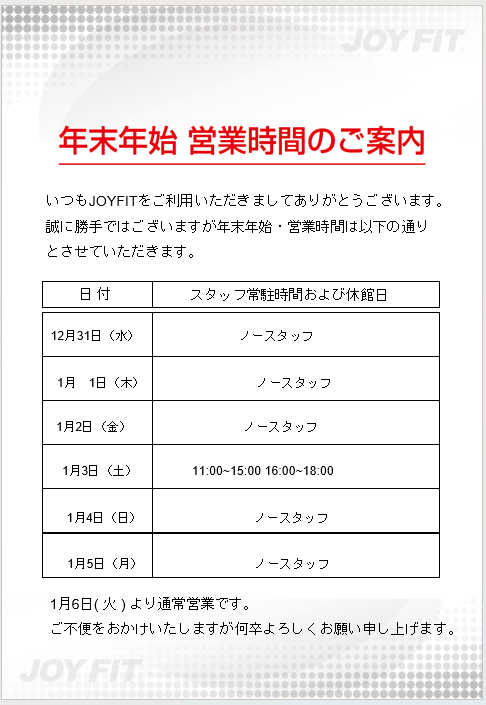 JOYFIT

年末年始 営業時間のご案内

いつもJOYFITをご利用いただきましてありがとうございます。
誠に勝手ではございますが年末年始・営業時間は以下の通りとさせていただきます。

| 日 付 | スタッフ常駐時間および休館日 |
|---|---|
| 12月31日（水） | ノースタッフ |
| 1月　1日（木） | ノースタッフ |
| 1月2日（金） | ノースタッフ |
| 1月3日（土） | 11:00~15:00 16:00~18:00 |
| 1月4日（日） | ノースタッフ |
| 1月5日（月） | ノースタッフ |

1月6日(火)より通常営業です。
ご不便をおかけいたしますが何卒よろしくお願い申し上げます。

JOYFIT